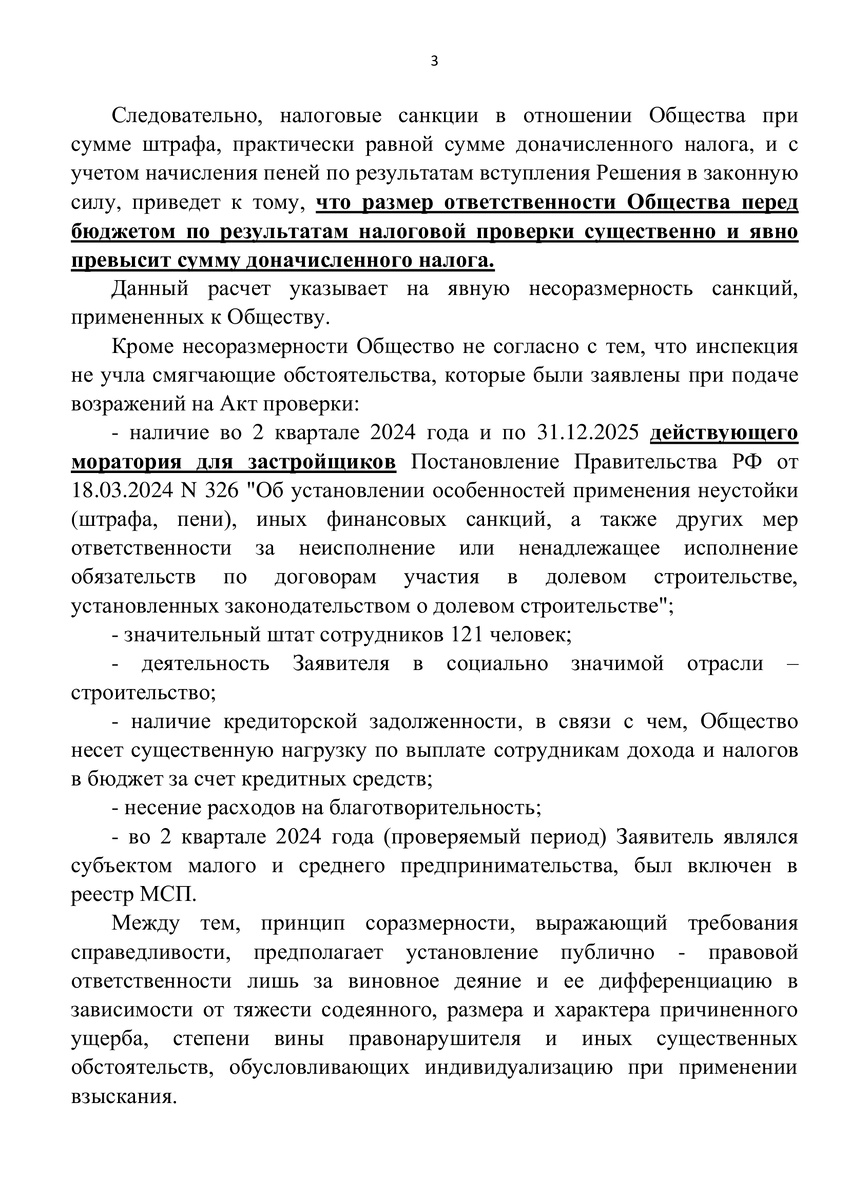 3

Следовательно, налоговые санкции в отношении Общества при сумме штрафа, практически равной сумме доначисленного налога, и с учетом начисления пеней по результатам вступления Решения в законную силу, приведет к тому, что размер ответственности Общества перед бюджетом по результатам налоговой проверки существенно и явно превысит сумму доначисленного налога.

Данный расчет указывает на явную несоразмерность санкций, примененных к Обществу.

Кроме несоразмерности Общество не согласно с тем, что инспекция не учла смягчающие обстоятельства, которые были заявлены при подаче возражений на Акт проверки:

- наличие во 2 квартале 2024 года и по 31.12.2025 действующего моратория для застройщиков Постановление Правительства РФ от 18.03.2024 N 326 "Об установлении особенностей применения неустойки (штрафа, пени), иных финансовых санкций, а также других мер ответственности за неисполнение или ненадлежащее исполнение обязательств по договорам участия в долевом строительстве, установленных законодательством о долевом строительстве";

- значительный штат сотрудников 121 человек;

- деятельность Заявителя в социально значимой отрасли – строительство;

- наличие кредиторской задолженности, в связи с чем, Общество несет существенную нагрузку по выплате сотрудникам дохода и налогов в бюджет за счет кредитных средств;

- несение расходов на благотворительность;

- во 2 квартале 2024 года (проверяемый период) Заявитель являлся субъектом малого и среднего предпринимательства, был включен в реестр МСП.

Между тем, принцип соразмерности, выражающий требования справедливости, предполагает установление публично - правовой ответственности лишь за виновное деяние и ее дифференциацию в зависимости от тяжести содеянного, размера и характера причиненного ущерба, степени вины правонарушителя и иных существенных обстоятельств, обусловливающих индивидуализацию при применении взыскания.